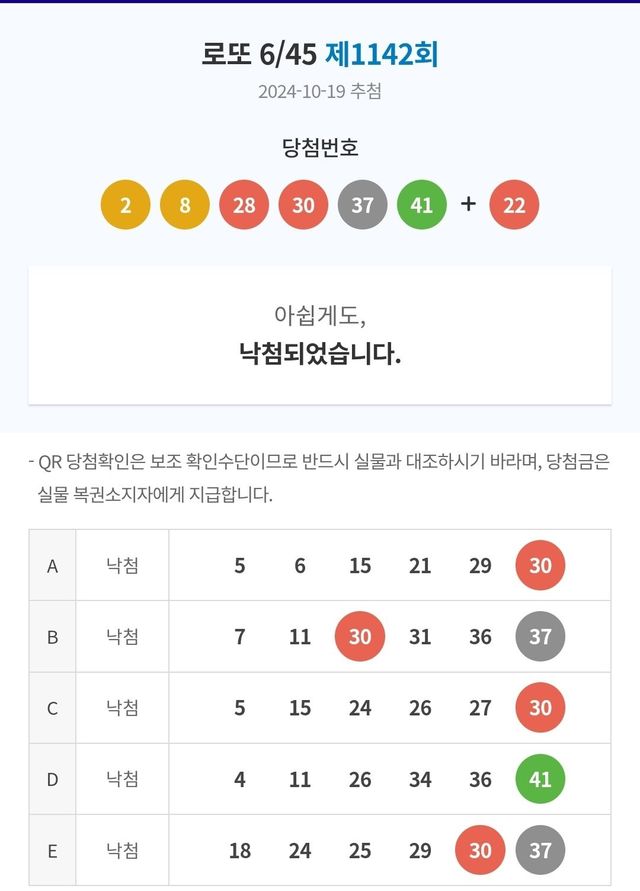 로또 6/45 제1142회

2024-10-19 추첨

당첨번호

2 8 28 30 37 41 + 22

아쉽게도,

낙첨되었습니다.

- QR 당첨확인은 보조 확인수단이므로 반드시 실물과 대조하시기 바라며, 당첨금은 실물 복권소지자에게 지급합니다.

| A | 낙첨 | 5 | 6 | 15 | 21 | 29 | 30 |
|---|---|---|---|---|---|---|---|
| B | 낙첨 | 7 | 11 | 30 | 31 | 36 | 37 |
| C | 낙첨 | 5 | 15 | 24 | 26 | 27 | 30 |
| D | 낙첨 | 4 | 11 | 26 | 34 | 36 | 41 |
| E | 낙첨 | 18 | 24 | 25 | 29 | 30 | 37 |